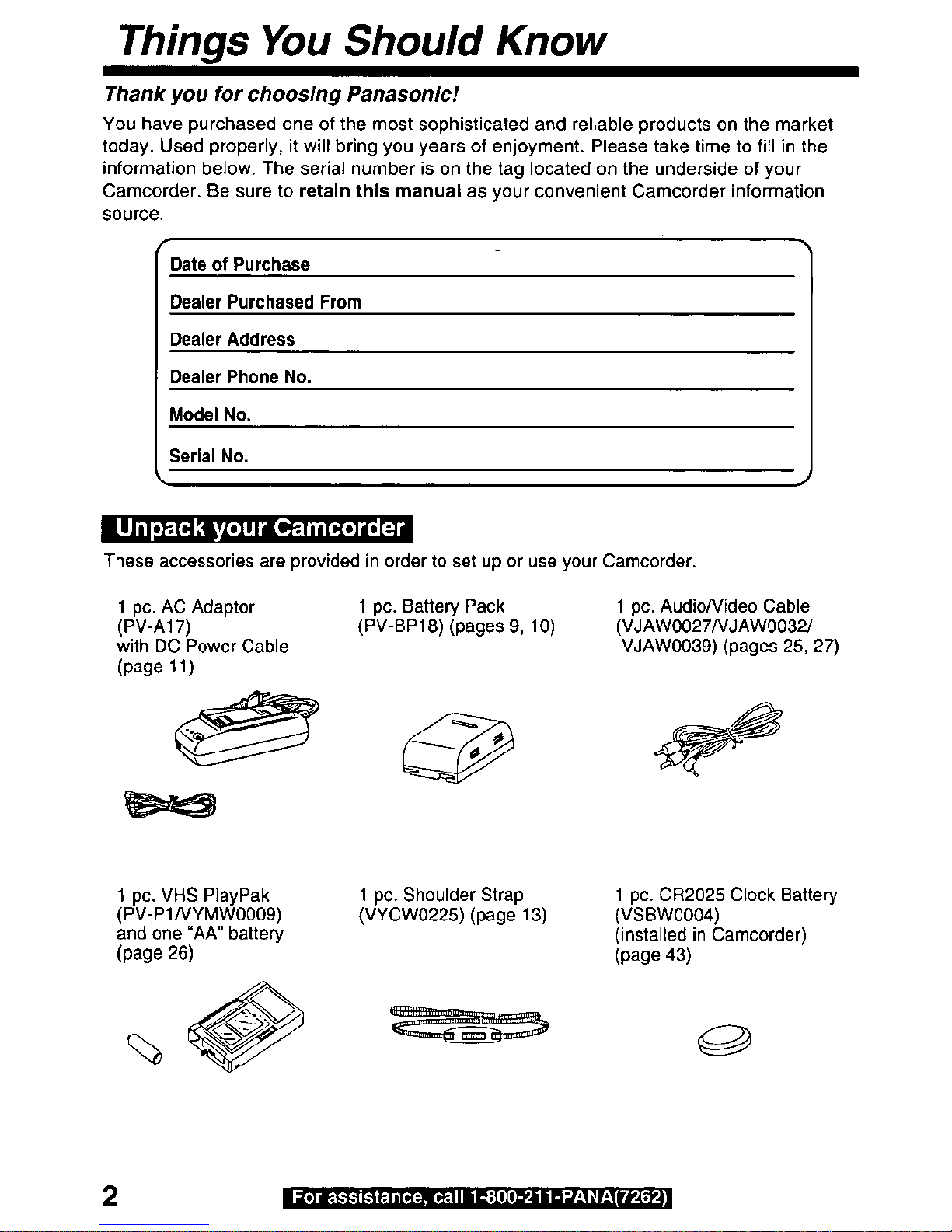 Things You Should Know

Thank you for choosing Panasonic!

You have purchased one of the most sophisticated and reliable products on the market today. Used properly, it will bring you years of enjoyment. Please take time to fill in the information below. The serial number is on the tag located on the underside of your Camcorder. Be sure to retain this manual as your convenient Camcorder information source.

Date of Purchase

Dealer Purchased From

Dealer Address

Dealer Phone No.

Model No.

Serial No.

Unpack your Camcorder

These accessories are provided in order to set up or use your Camcorder.

1 pc. AC Adaptor (PV-A17) with DC Power Cable (page 11)

1 pc. Battery Pack (PV-BP18) (pages 9, 10)

1 pc. Audio/Video Cable (VJAW0027/VJAW0032/ VJAW0039) (pages 25, 27)

1 pc. VHS PlayPak (PV-P1/VYMW0009) and one "AA" battery (page 26)

1 pc. Shoulder Strap (VYCW0225) (page 13)

1 pc. CR2025 Clock Battery (VSBW0004) (installed in Camcorder) (page 43)

2

For assistance, call 1-800-211-PANA(7262)